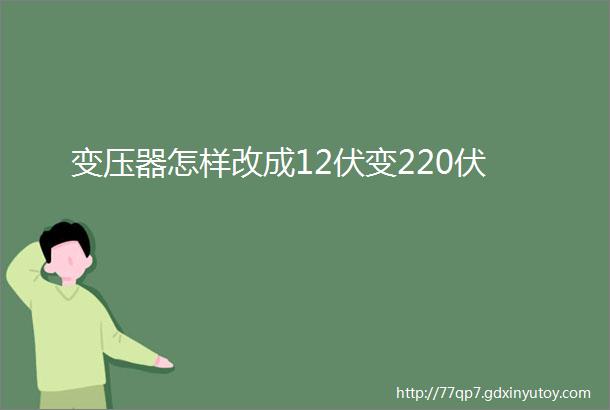 变压器怎样改成12伏变220伏

http://77qp7.gdxinyutoy.com